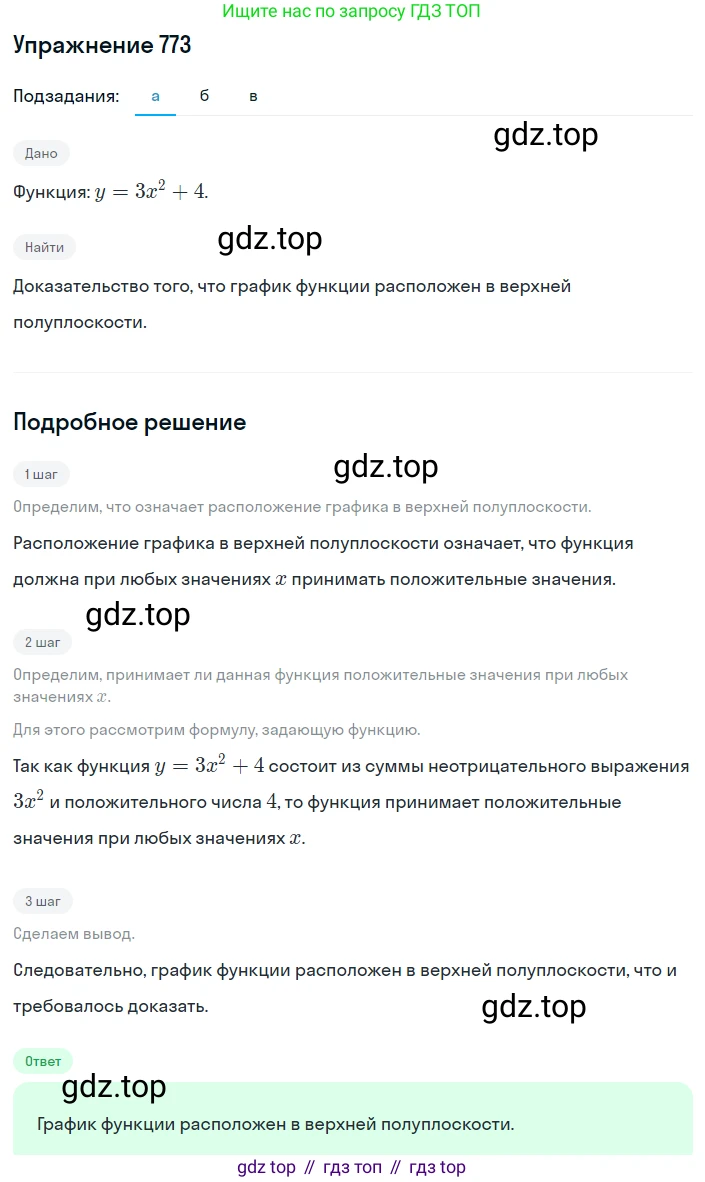 Ищите нас по запросу ГДЗ ТОП

Упражнение 773

Подзадания: а б в

gdz.top

Дано

Функция: $y = 3x^2 + 4$.

Найти

gdz.top

Доказательство того, что график функции расположен в верхней полуплоскости.

Подробное решение

1 шаг

gdz.top

Определим, что означает расположение графика в верхней полуплоскости.

Расположение графика в верхней полуплоскости означает, что функция должна при любых значениях $x$ принимать положительные значения.

gdz.top

2 шаг

Определим, принимает ли данная функция положительные значения при любых значениях $x$.

Для этого рассмотрим формулу, задающую функцию.

Так как функция $y = 3x^2 + 4$ состоит из суммы неотрицательного выражения $3x^2$ и положительного числа $4$, то функция принимает положительные значения при любых значениях $x$.

3 шаг

Сделаем вывод.

Следовательно, график функции расположен в верхней полуплоскости, что и требовалось доказать.

gdz.top

Ответ

gdz.top

График функции расположен в верхней полуплоскости.

gdz top // гдз топ // гдз top